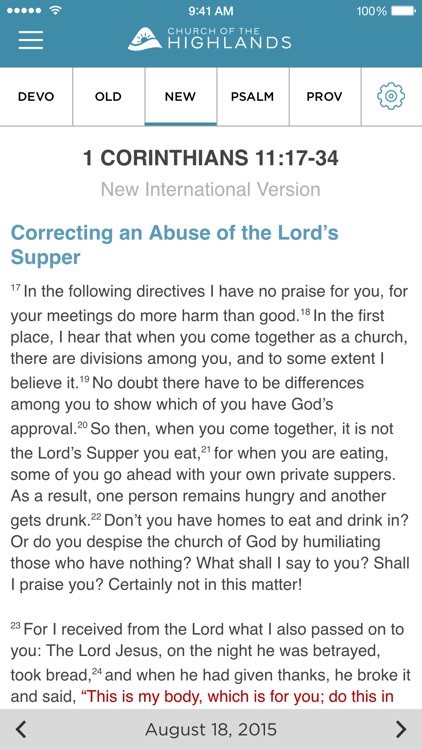 9:41 AM 100%

CHURCH OF THE HIGHLANDS

DEVO OLD NEW PSALM PROV

1 CORINTHIANS 11:17-34

New International Version

Correcting an Abuse of the Lord's Supper

$^{17}$ In the following directives I have no praise for you, for your meetings do more harm than good.$^{18}$ In the first place, I hear that when you come together as a church, there are divisions among you, and to some extent I believe it.$^{19}$ No doubt there have to be differences among you to show which of you have God's approval.$^{20}$ So then, when you come together, it is not the Lord's Supper you eat,$^{21}$ for when you are eating, some of you go ahead with your own private suppers. As a result, one person remains hungry and another gets drunk.$^{22}$ Don't you have homes to eat and drink in? Or do you despise the church of God by humiliating those who have nothing? What shall I say to you? Shall I praise you? Certainly not in this matter!

$^{23}$ For I received from the Lord what I also passed on to you: The Lord Jesus, on the night he was betrayed, took bread,$^{24}$ and when he had given thanks, he broke it and said, "This is my body, which is for you; do this in

August 18, 2015